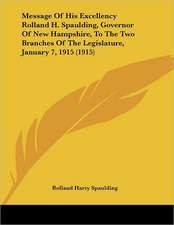 Message Of His Excellency Rolland H. Spaulding, Governor Of New Hampshire, To The Two Branches Of The Legislature, January 7, 1915 (1915)

Rolland Harry Spaulding